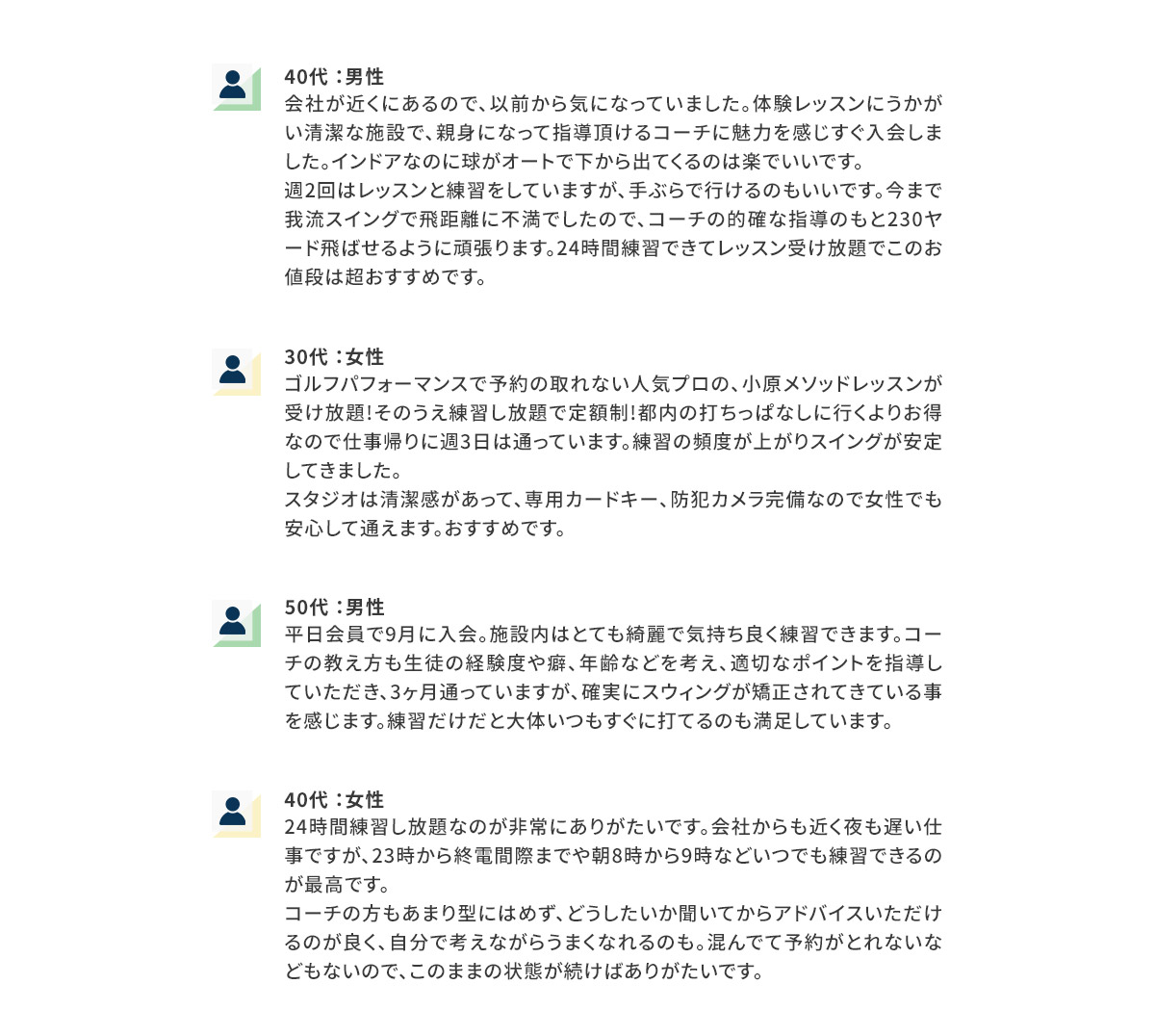 40代：男性
会社が近くにあるので、以前から気になっていました。体験レッスンにうかがい清潔な施設で、親身になって指導頂けるコーチに魅力を感じすぐ入会しました。インドアなのに球がオートで下から出てくるのは楽でいいです。
週2回はレッスンと練習をしていますが、手ぶらで行けるのもいいです。今まで我流スイングで飛距離に不満でしたので、コーチの的確な指導のもと230ヤード飛ばせるように頑張ります。24時間練習できてレッスン受け放題でこのお値段は超おすすめです。

30代：女性
ゴルフパフォーマンスで予約の取れない人気プロの、小原メソッドレッスンが受け放題！そのうえ練習し放題で定額制！都内の打ちっぱなしに行くよりお得なので仕事帰りに週3日は通っています。練習の頻度が上がりスイングが安定してきました。
スタジオは清潔感があって、専用カードキー、防犯カメラ完備なので女性でも安心して通えます。おすすめです。

50代：男性
平日会員で9月に入会。施設内はとても綺麗で気持ち良く練習できます。コーチの教え方も生徒の経験度や癖、年齢などを考え、適切なポイントを指導していただき、3ヶ月通っていますが、確実にスウィングが矯正されてきている事を感じます。練習だけだと大体いつもすぐに打てるのも満足しています。

40代：女性
24時間練習し放題なのが非常にありがたいです。会社からも近く夜も遅い仕事ですが、23時から終電間際までや朝8時から9時などいつでも練習できるのが最高です。
コーチの方もあまり型にはめず、どうしたいか聞いてからアドバイスいただけるのが良く、自分で考えながらうまくなれるのも。混んでて予約がとれないなどもないので、このままの状態が続けばありがたいです。